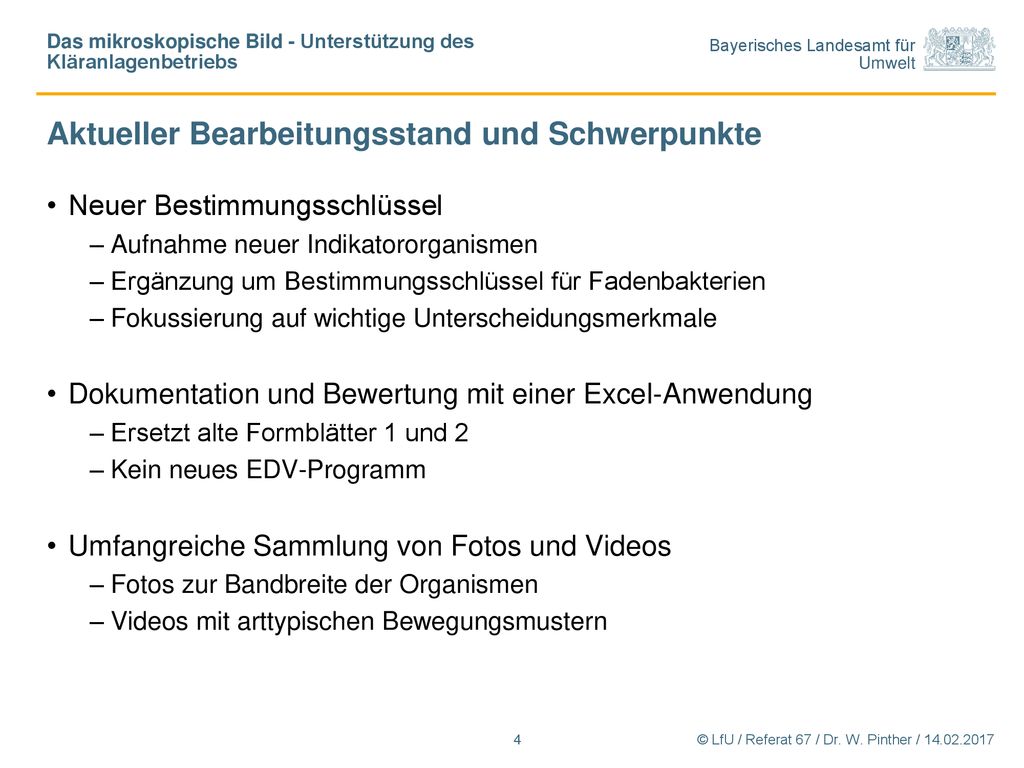 Das mikroskopische Bild - Unterstützung des Kläranlagenbetriebs

Bayerisches Landesamt für Umwelt

Aktueller Bearbeitungsstand und Schwerpunkte

• Neuer Bestimmungsschlüssel
– Aufnahme neuer Indikatororganismen
– Ergänzung um Bestimmungsschlüssel für Fadenbakterien
– Fokussierung auf wichtige Unterscheidungsmerkmale

• Dokumentation und Bewertung mit einer Excel-Anwendung
– Ersetzt alte Formblätter 1 und 2
– Kein neues EDV-Programm

• Umfangreiche Sammlung von Fotos und Videos
– Fotos zur Bandbreite der Organismen
– Videos mit arttypischen Bewegungsmustern

4

© LfU / Referat 67 / Dr. W. Pinther / 14.02.2017